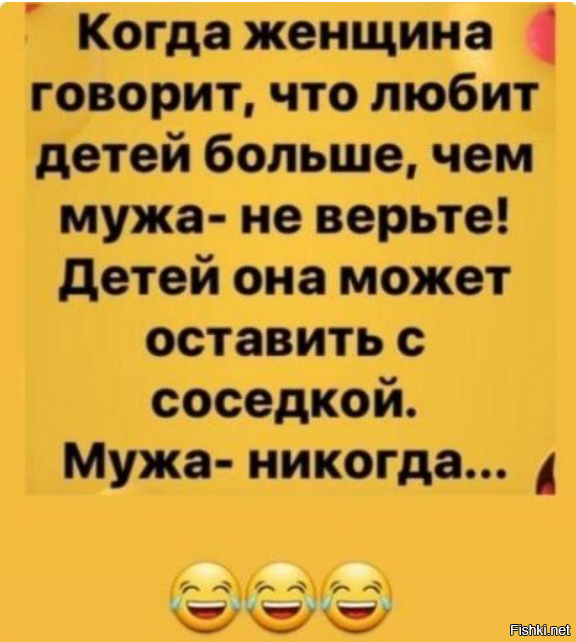 Когда женщина говорит, что любит детей больше, чем мужа- не верьте! Детей она может оставить с соседкой. Мужа- никогда...

😂😂😂

Fishki.net